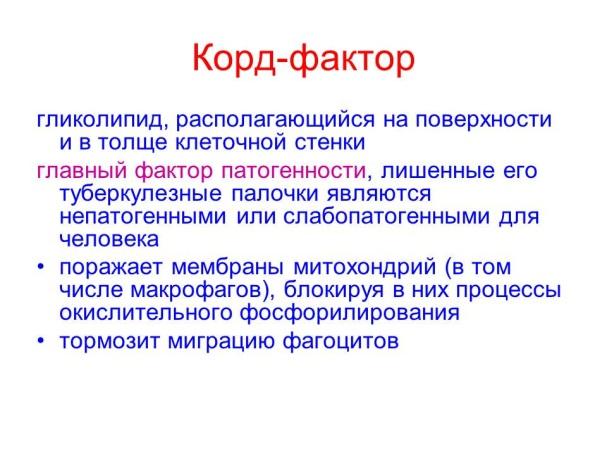 Корд-фактор

гликолипид, располагающийся на поверхности и в толще клеточной стенки

главный фактор патогенности, лишенные его туберкулезные палочки являются непатогенными или слабопатогенными для человека

• поражает мембраны митохондрий (в том числе макрофагов), блокируя в них процессы окислительного фосфорилирования

• тормозит миграцию фагоцитов